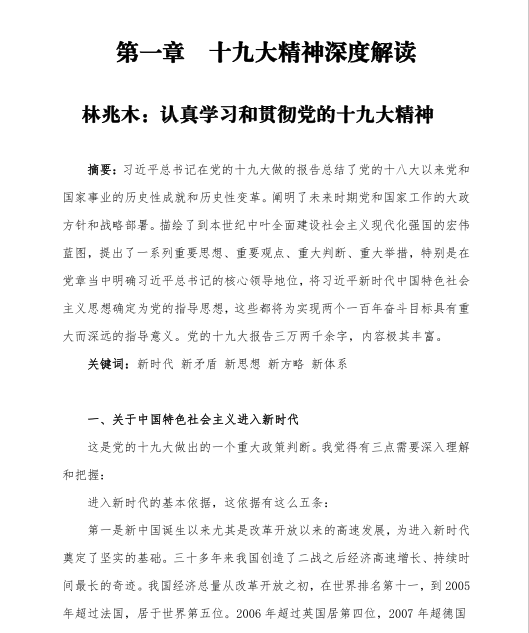 第一章　十九大精神深度解读

林兆木：认真学习和贯彻党的十九大精神

摘要：习近平总书记在党的十九大做的报告总结了党的十八大以来党和国家事业的历史性成就和历史性变革。阐明了未来时期党和国家工作的大政方针和战略部署。描绘了到本世纪中叶全面建设社会主义现代化强国的宏伟蓝图，提出了一系列重要思想、重要观点、重大判断、重大举措，特别是在党章当中明确习近平总书记的核心领导地位，将习近平新时代中国特色社会主义思想确定为党的指导思想，这些都将为实现两个一百年奋斗目标具有重大而深远的指导意义。党的十九大报告三万两千余字，内容极其丰富。

关键词：新时代 新矛盾 新思想 新方略 新体系

一、关于中国特色社会主义进入新时代

这是党的十九大做出的一个重大政策判断。我觉得有三点需要深入理解和把握：

进入新时代的基本依据，这依据有这么五条：

第一是新中国诞生以来尤其是改革开放以来的高速发展，为进入新时代奠定了坚实的基础。三十多年来我国创造了二战之后经济高速增长、持续时间最长的奇迹。我国经济总量从改革开放之初，在世界排名第十一，到2005年超过法国，居于世界第五位。2006年超过英国居第四位，2007年超德国